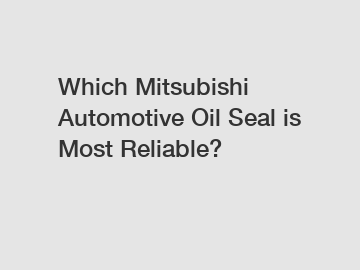 Which Mitsubishi Automotive Oil Seal is Most Reliable?